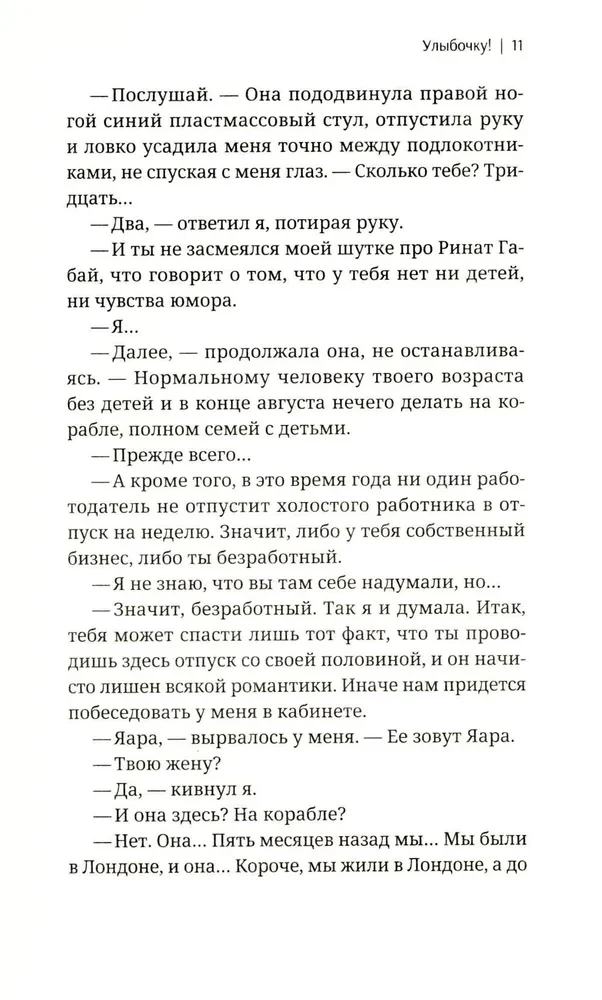 Улыбочку! | 11

— Послушай. — Она пододвинула правой ногой синий пластмассовый стул, отпустила руку и ловко усадила меня точно между подлокотниками, не спуская с меня глаз. — Сколько тебе? Тридцать...

— Два, — ответил я, потирая руку.

— И ты не засмеялся моей шутке про Ринат Габай, что говорит о том, что у тебя нет ни детей, ни чувства юмора.

— Я...

— Далее, — продолжала она, не останавливаясь. — Нормальному человеку твоего возраста без детей и в конце августа нечего делать на корабле, полном семей с детьми.

— Прежде всего...

— А кроме того, в это время года ни один работодатель не отпустит холостого работника в отпуск на неделю. Значит, либо у тебя собственный бизнес, либо ты безработный.

— Я не знаю, что вы там себе надумали, но...

— Значит, безработный. Так я и думала. Итак, тебя может спасти лишь тот факт, что ты проводишь здесь отпуск со своей половиной, и он начисто лишен всякой романтики. Иначе нам придется побеседовать у меня в кабинете.

— Яара, — вырвалось у меня. — Ее зовут Яара.

— Твою жену?

— Да, — кивнул я.

— И она здесь? На корабле?

— Нет. Она... Пять месяцев назад мы... Мы были в Лондоне, и она... Короче, мы жили в Лондоне, а до